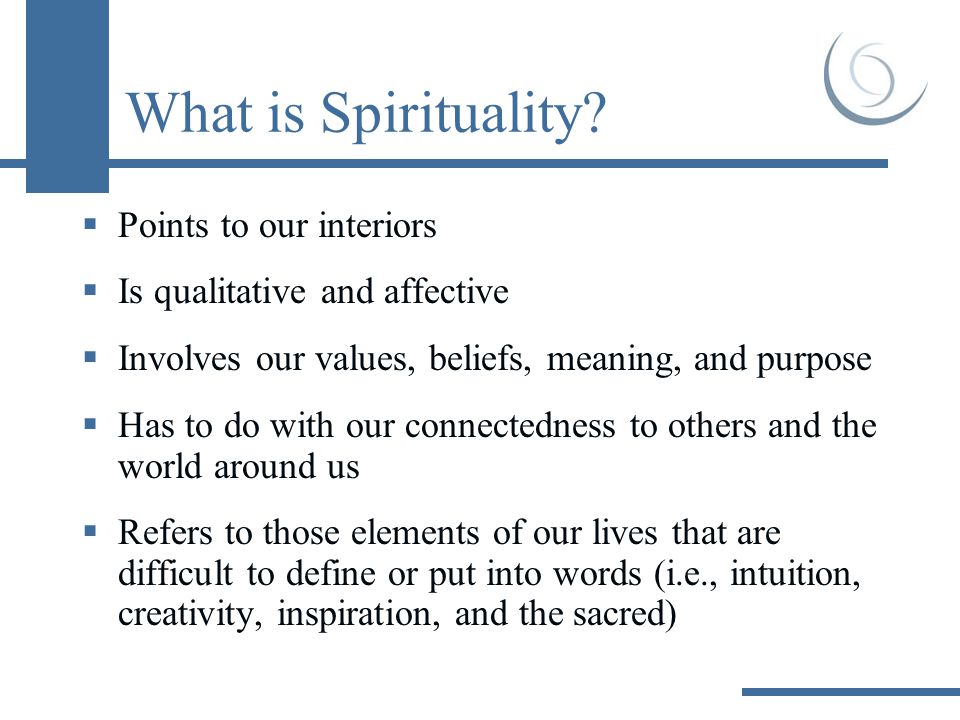 What is Spirituality?

▪ Points to our interiors

▪ Is qualitative and affective

▪ Involves our values, beliefs, meaning, and purpose

▪ Has to do with our connectedness to others and the world around us

▪ Refers to those elements of our lives that are difficult to define or put into words (i.e., intuition, creativity, inspiration, and the sacred)